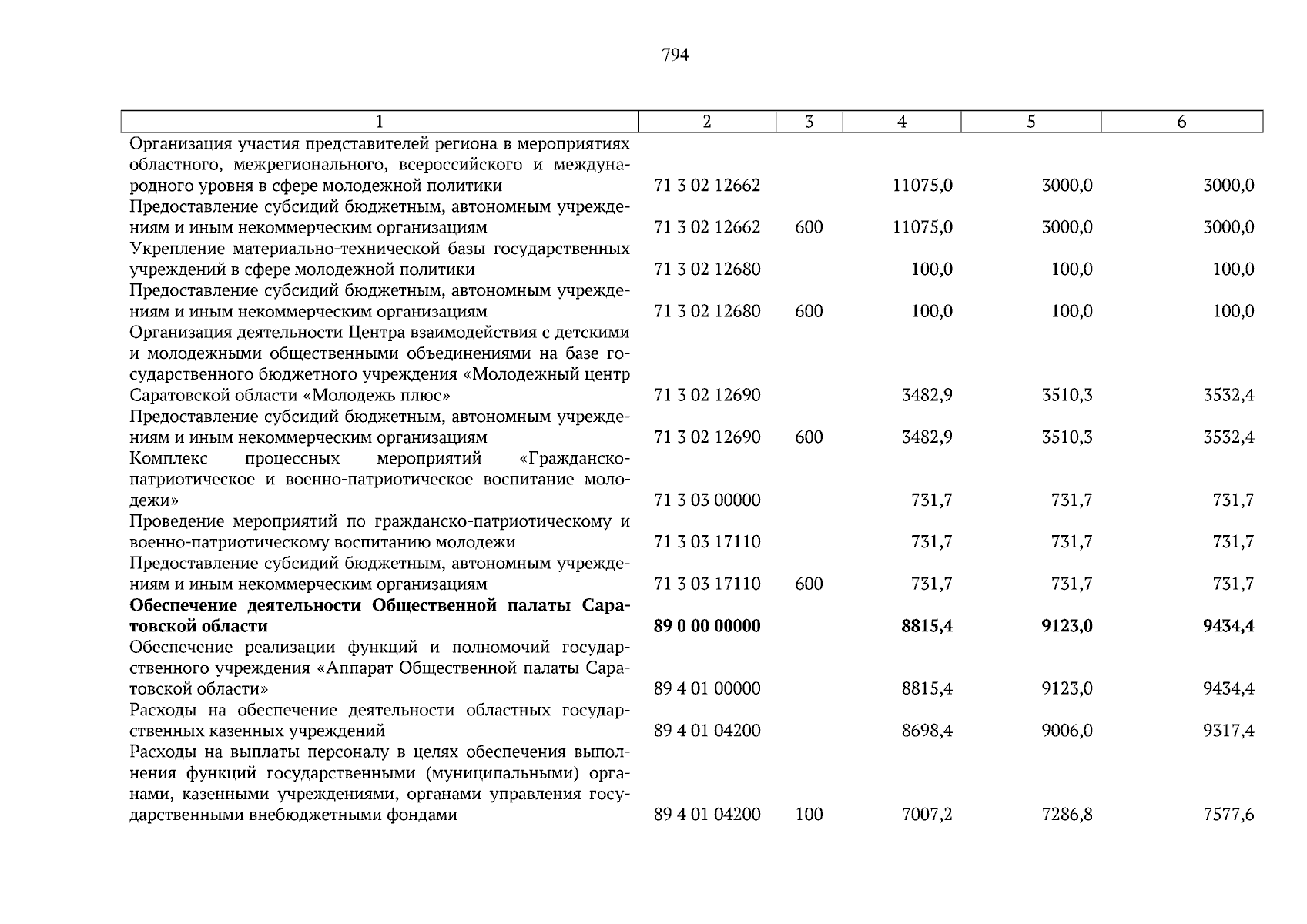 794

| 1 | 2 | 3 | 4 | 5 | 6 |
|---|---|---|---|---|---|
| Организация участия представителей региона в мероприятиях областного, межрегионального, всероссийского и международного уровня в сфере молодежной политики | 71 3 02 12662 |  | 11075,0 | 3000,0 | 3000,0 |
| Предоставление субсидий бюджетным, автономным учреждениям и иным некоммерческим организациям | 71 3 02 12662 | 600 | 11075,0 | 3000,0 | 3000,0 |
| Укрепление материально-технической базы государственных учреждений в сфере молодежной политики | 71 3 02 12680 |  | 100,0 | 100,0 | 100,0 |
| Предоставление субсидий бюджетным, автономным учреждениям и иным некоммерческим организациям | 71 3 02 12680 | 600 | 100,0 | 100,0 | 100,0 |
| Организация деятельности Центра взаимодействия с детскими и молодежными общественными объединениями на базе государственного бюджетного учреждения «Молодежный центр Саратовской области «Молодежь плюс» | 71 3 02 12690 |  | 3482,9 | 3510,3 | 3532,4 |
| Предоставление субсидий бюджетным, автономным учреждениям и иным некоммерческим организациям | 71 3 02 12690 | 600 | 3482,9 | 3510,3 | 3532,4 |
| Комплекс процессных мероприятий «Гражданско-патриотическое и военно-патриотическое воспитание молодежи» | 71 3 03 00000 |  | 731,7 | 731,7 | 731,7 |
| Проведение мероприятий по гражданско-патриотическому и военно-патриотическому воспитанию молодежи | 71 3 03 17110 |  | 731,7 | 731,7 | 731,7 |
| Предоставление субсидий бюджетным, автономным учреждениям и иным некоммерческим организациям | 71 3 03 17110 | 600 | 731,7 | 731,7 | 731,7 |
| Обеспечение деятельности Общественной палаты Саратовской области | 89 0 00 00000 |  | 8815,4 | 9123,0 | 9434,4 |
| Обеспечение реализации функций и полномочий государственного учреждения «Аппарат Общественной палаты Саратовской области» | 89 4 01 00000 |  | 8815,4 | 9123,0 | 9434,4 |
| Расходы на обеспечение деятельности областных государственных казенных учреждений | 89 4 01 04200 |  | 8698,4 | 9006,0 | 9317,4 |
| Расходы на выплаты персоналу в целях обеспечения выполнения функций государственными (муниципальными) органами, казенными учреждениями, органами управления государственными внебюджетными фондами | 89 4 01 04200 | 100 | 7007,2 | 7286,8 | 7577,6 |